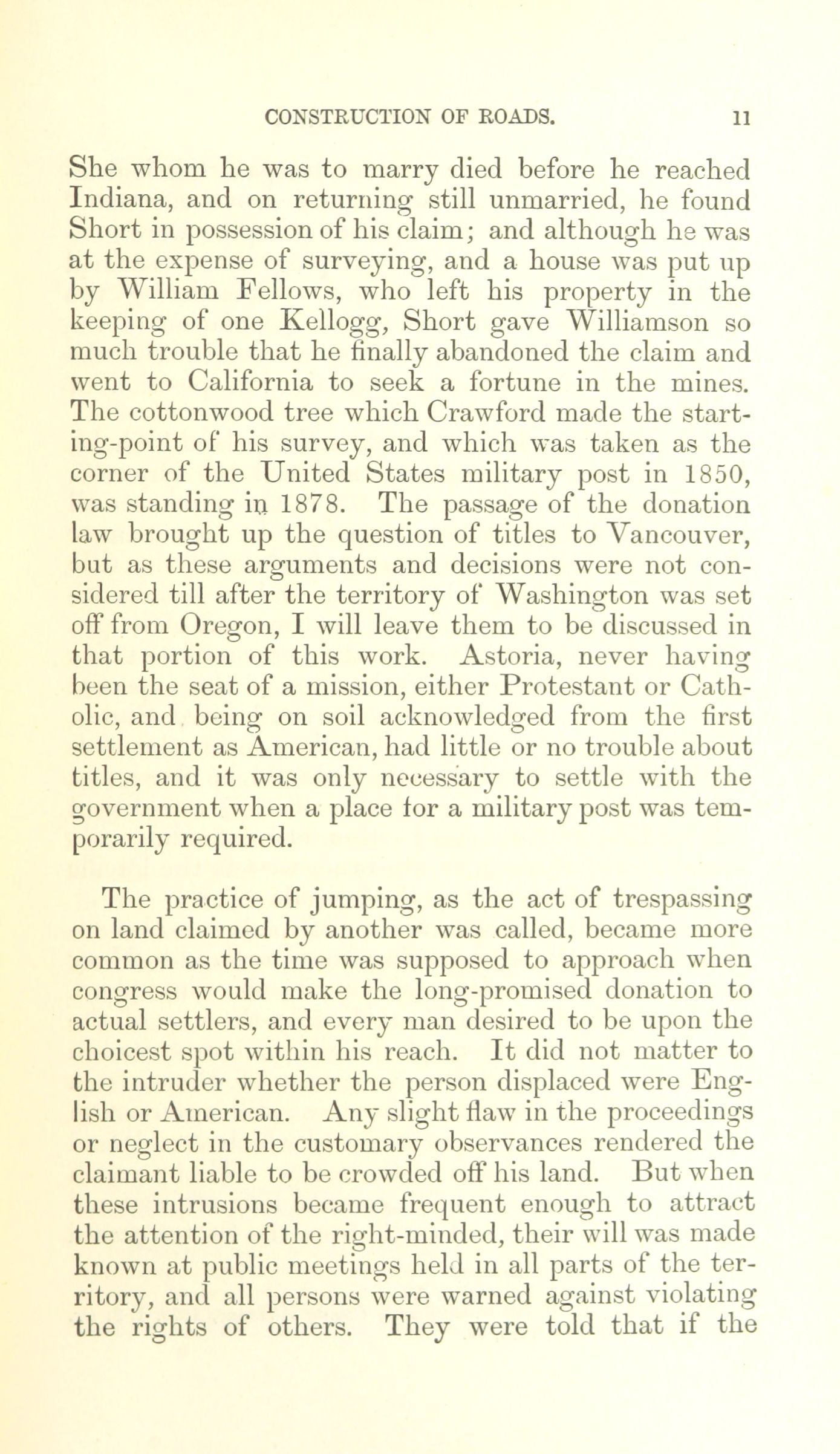 CONSTRUCTION OF ROADS. 11

She whom he was to marry died before he reached Indiana, and on returning still unmarried, he found Short in possession of his claim; and although he was at the expense of surveying, and a house was put up by William Fellows, who left his property in the keeping of one Kellogg, Short gave Williamson so much trouble that he finally abandoned the claim and went to California to seek a fortune in the mines. The cottonwood tree which Crawford made the starting-point of his survey, and which was taken as the corner of the United States military post in 1850, was standing in 1878. The passage of the donation law brought up the question of titles to Vancouver, but as these arguments and decisions were not considered till after the territory of Washington was set off from Oregon, I will leave them to be discussed in that portion of this work. Astoria, never having been the seat of a mission, either Protestant or Catholic, and being on soil acknowledged from the first settlement as American, had little or no trouble about titles, and it was only necessary to settle with the government when a place for a military post was temporarily required.

The practice of jumping, as the act of trespassing on land claimed by another was called, became more common as the time was supposed to approach when congress would make the long-promised donation to actual settlers, and every man desired to be upon the choicest spot within his reach. It did not matter to the intruder whether the person displaced were English or American. Any slight flaw in the proceedings or neglect in the customary observances rendered the claimant liable to be crowded off his land. But when these intrusions became frequent enough to attract the attention of the right-minded, their will was made known at public meetings held in all parts of the territory, and all persons were warned against violating the rights of others. They were told that if the